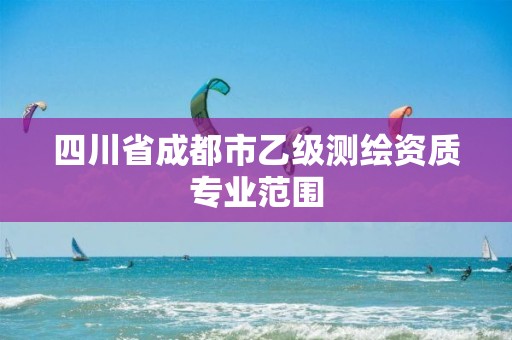 四川省成都市乙级测绘资质专业范围